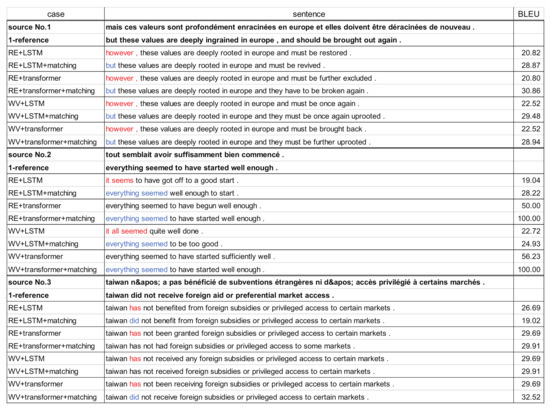 | case | sentence | BLEU |
|---|---|---|
| source No.1 | mais ces valeurs sont profondément enracinées en europe et elles doivent être déracinées de nouveau . | |
| 1-reference | but these values are deeply ingrained in europe , and should be brought out again . | |
| RE+LSTM | however , these values are deeply rooted in europe and must be restored . | 20.82 |
| RE+LSTM+matching | but these values are deeply rooted in europe and must be revived . | 28.87 |
| RE+transformer | however , these values are deeply rooted in europe and must be further excluded . | 20.80 |
| RE+transformer+matching | but these values are deeply rooted in europe and they have to be broken again . | 30.86 |
| WV+LSTM | however , these values are deeply rooted in europe and must be once again . | 22.52 |
| WV+LSTM+matching | but these values are deeply rooted in europe and they must be once again uprooted . | 29.48 |
| WV+transformer | however , these values are deeply rooted in europe and must be brought back . | 22.52 |
| WV+transformer+matching | but these values are deeply rooted in europe and they must be further uprooted . | 28.94 |
| source No.2 | tout semblait avoir suffisamment bien commencé . | |
| 1-reference | everything seemed to have started well enough . | |
| RE+LSTM | it seems to have got off to a good start . | 19.04 |
| RE+LSTM+matching | everything seemed well enough to start . | 28.22 |
| RE+transformer | everything seemed to have begun well enough . | 50.00 |
| RE+transformer+matching | everything seemed to have started well enough . | 100.00 |
| WV+LSTM | it all seemed quite well done . | 22.72 |
| WV+LSTM+matching | everything seemed to be too good . | 24.93 |
| WV+transformer | everything seemed to have started sufficiently well . | 56.23 |
| WV+transformer+matching | everything seemed to have started well enough . | 100.00 |
| source No.3 | taiwan n&apos; a pas bénéficié de subventions étrangères ni d&apos; accès privilégié à certains marchés . | |
| 1-reference | taiwan did not receive foreign aid or preferential market access . | |
| RE+LSTM | taiwan has not benefited from foreign subsidies or privileged access to certain markets . | 26.69 |
| RE+LSTM+matching | taiwan did not benefit from foreign subsidies or privileged access to certain markets . | 19.02 |
| RE+transformer | taiwan has not been granted foreign subsidies or privileged access to certain markets . | 29.69 |
| RE+transformer+matching | taiwan has not had foreign subsidies or privileged access to some markets . | 29.91 |
| WV+LSTM | taiwan has not received any foreign subsidies or privileged access to certain markets . | 29.69 |
| WV+LSTM+matching | taiwan has not received foreign subsidies or privileged access to certain markets . | 29.91 |
| WV+transformer | taiwan has not been receiving foreign subsidies or privileged access to certain markets . | 29.69 |
| WV+transformer+matching | taiwan did not receive foreign subsidies or privileged access to certain markets . | 32.52 |